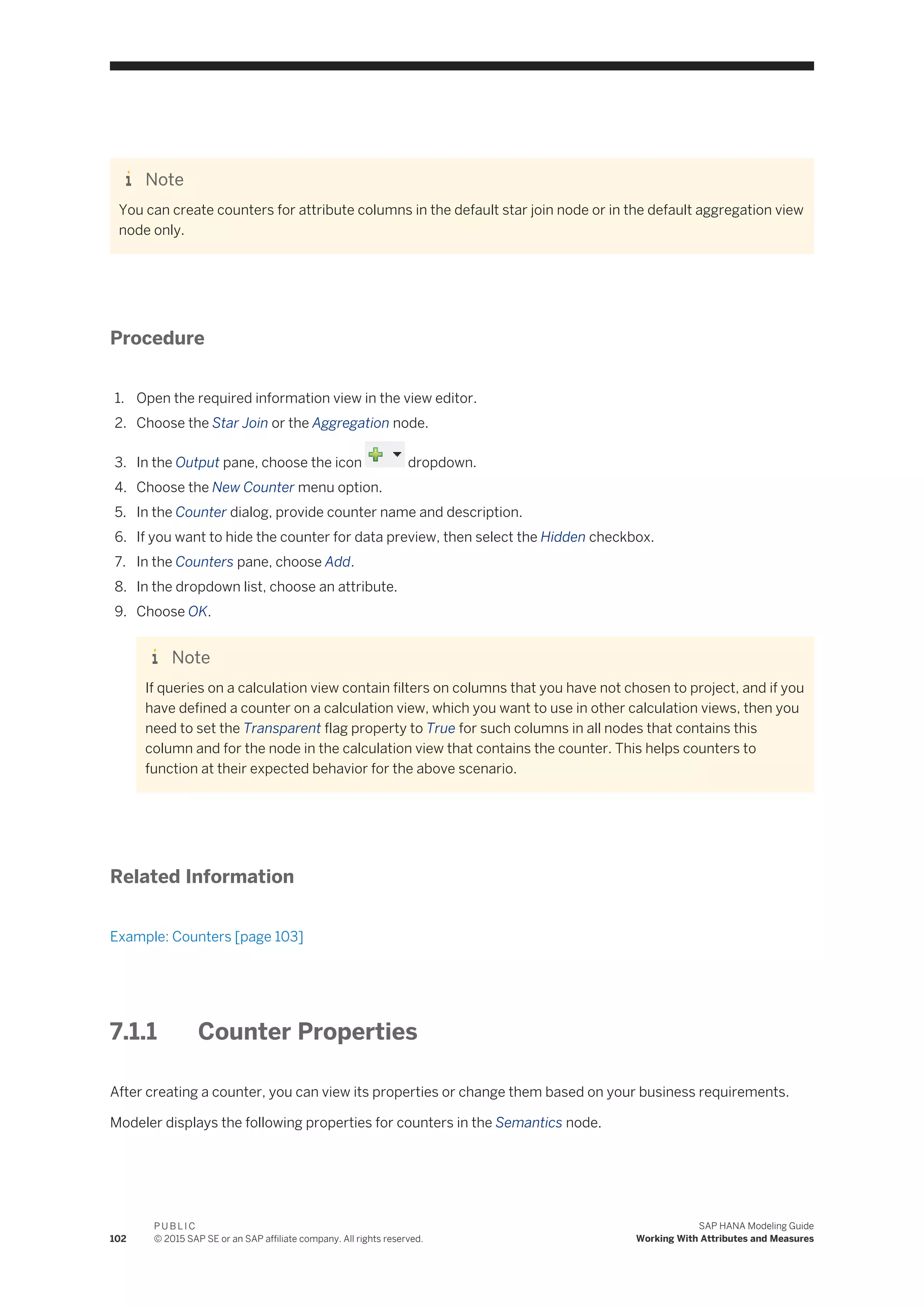 Note

You can create counters for attribute columns in the default star join node or in the default aggregation view node only.

Procedure

1. Open the required information view in the view editor.
2. Choose the Star Join or the Aggregation node.
3. In the Output pane, choose the icon dropdown.
4. Choose the New Counter menu option.
5. In the Counter dialog, provide counter name and description.
6. If you want to hide the counter for data preview, then select the Hidden checkbox.
7. In the Counters pane, choose Add.
8. In the dropdown list, choose an attribute.
9. Choose OK.

Note

If queries on a calculation view contain filters on columns that you have not chosen to project, and if you have defined a counter on a calculation view, which you want to use in other calculation views, then you need to set the Transparent flag property to True for such columns in all nodes that contains this column and for the node in the calculation view that contains the counter. This helps counters to function at their expected behavior for the above scenario.

Related Information

Example: Counters [page 103]

7.1.1 Counter Properties

After creating a counter, you can view its properties or change them based on your business requirements.

Modeler displays the following properties for counters in the Semantics node.

102 PUBLIC
© 2015 SAP SE or an SAP affiliate company. All rights reserved.

SAP HANA Modeling Guide
Working With Attributes and Measures